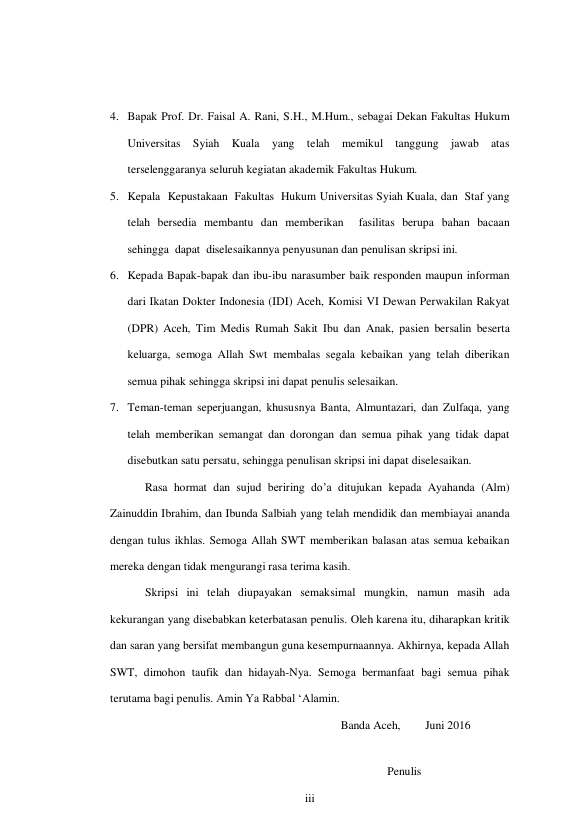 4. Bapak Prof. Dr. Faisal A. Rani, S.H., M.Hum., sebagai Dekan Fakultas Hukum Universitas Syiah Kuala yang telah memikul tanggung jawab atas terselenggaranya seluruh kegiatan akademik Fakultas Hukum.

5. Kepala Kepustakaan Fakultas Hukum Universitas Syiah Kuala, dan Staf yang telah bersedia membantu dan memberikan fasilitas berupa bahan bacaan sehingga dapat diselesaikannya penyusunan dan penulisan skripsi ini.

6. Kepada Bapak-bapak dan ibu-ibu narasumber baik responden maupun informan dari Ikatan Dokter Indonesia (IDI) Aceh, Komisi VI Dewan Perwakilan Rakyat (DPR) Aceh, Tim Medis Rumah Sakit Ibu dan Anak, pasien bersalin beserta keluarga, semoga Allah Swt membalas segala kebaikan yang telah diberikan semua pihak sehingga skripsi ini dapat penulis selesaikan.

7. Teman-teman seperjuangan, khususnya Banta, Almuntazari, dan Zulfaqa, yang telah memberikan semangat dan dorongan dan semua pihak yang tidak dapat disebutkan satu persatu, sehingga penulisan skripsi ini dapat diselesaikan.

Rasa hormat dan sujud beriring do'a ditujukan kepada Ayahanda (Alm) Zainuddin Ibrahim, dan Ibunda Salbiah yang telah mendidik dan membiayai ananda dengan tulus ikhlas. Semoga Allah SWT memberikan balasan atas semua kebaikan mereka dengan tidak mengurangi rasa terima kasih.

Skripsi ini telah diupayakan semaksimal mungkin, namun masih ada kekurangan yang disebabkan keterbatasan penulis. Oleh karena itu, diharapkan kritik dan saran yang bersifat membangun guna kesempurnaannya. Akhirnya, kepada Allah SWT, dimohon taufik dan hidayah-Nya. Semoga bermanfaat bagi semua pihak terutama bagi penulis. Amin Ya Rabbal 'Alamin.

Banda Aceh, Juni 2016

Penulis

iii